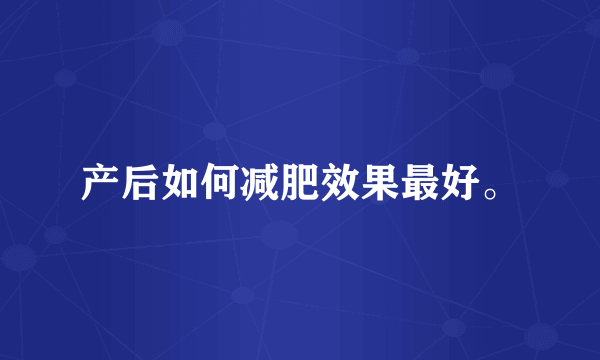 产后如何减肥效果最好。